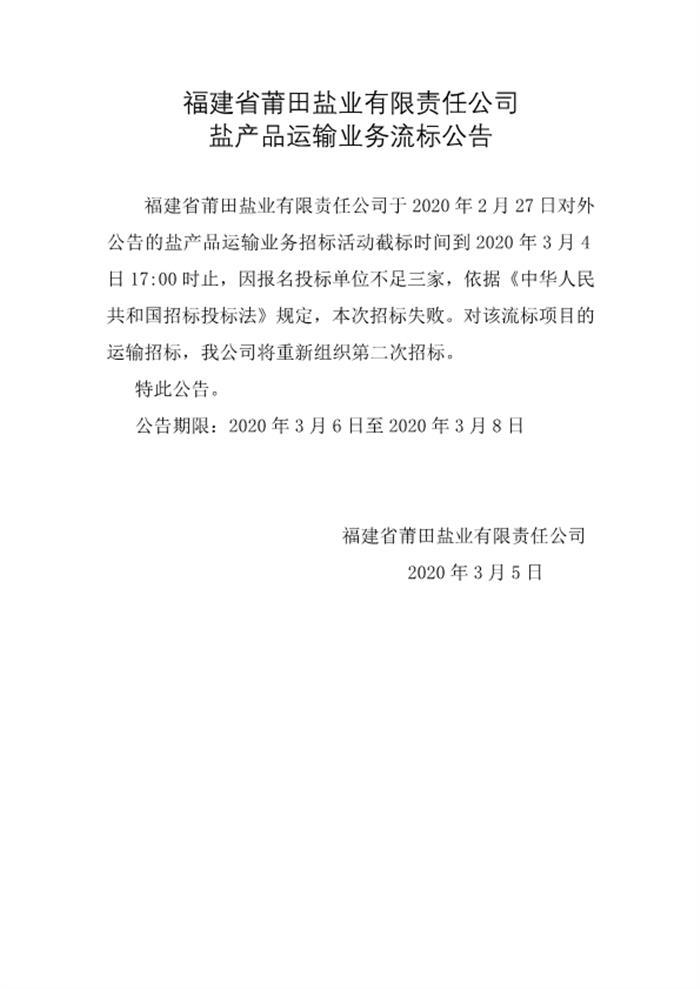 福建省莆田盐业有限责任公司
盐产品运输业务流标公告

福建省莆田盐业有限责任公司于 2020 年 2 月 27 日对外公告的盐产品运输业务招标活动截标时间到 2020 年 3 月 4 日 17:00 时止，因报名投标单位不足三家，依据《中华人民共和国招标投标法》规定，本次招标失败。对该流标项目的运输招标，我公司将重新组织第二次招标。

特此公告。

公告期限：2020 年 3 月 6 日至 2020 年 3 月 8 日

福建省莆田盐业有限责任公司
2020 年 3 月 5 日